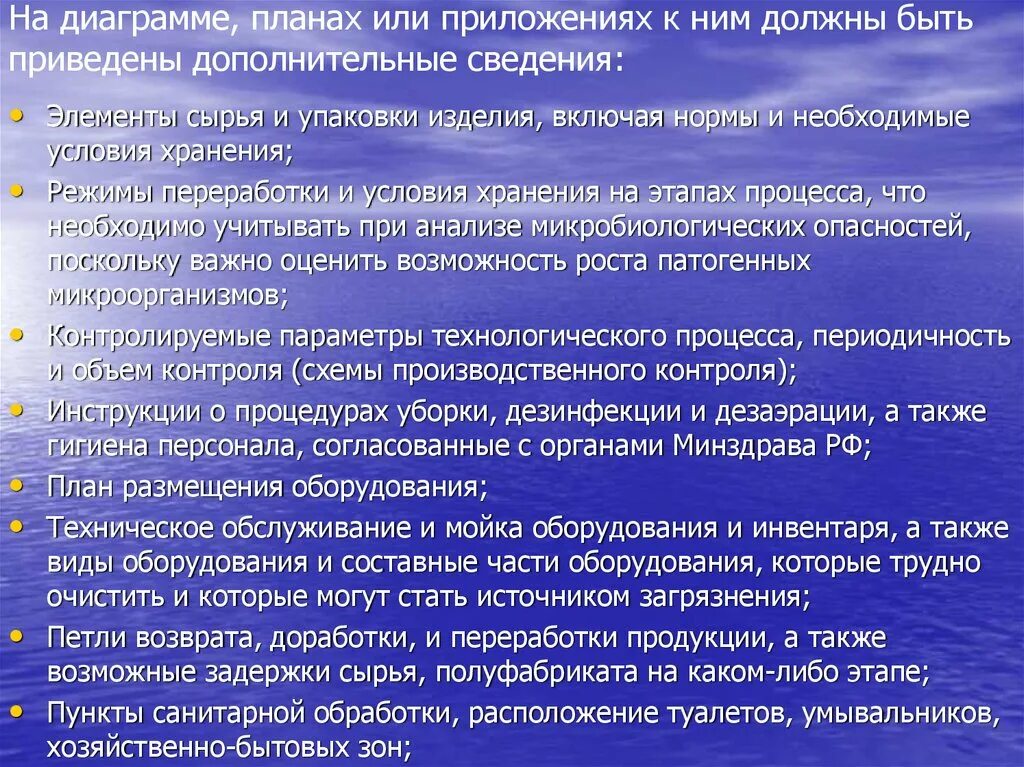 На диаграмме, планах или приложениях к ним должны быть приведены дополнительные сведения:

• Элементы сырья и упаковки изделия, включая нормы и необходимые условия хранения;
• Режимы переработки и условия хранения на этапах процесса, что необходимо учитывать при анализе микробиологических опасностей, поскольку важно оценить возможность роста патогенных микроорганизмов;
• Контролируемые параметры технологического процесса, периодичность и объем контроля (схемы производственного контроля);
• Инструкции о процедурах уборки, дезинфекции и дезаэрации, а также гигиена персонала, согласованные с органами Минздрава РФ;
• План размещения оборудования;
• Техническое обслуживание и мойка оборудования и инвентаря, а также виды оборудования и составные части оборудования, которые трудно очистить и которые могут стать источником загрязнения;
• Петли возврата, доработки, и переработки продукции, а также возможные задержки сырья, полуфабриката на каком-либо этапе;
• Пункты санитарной обработки, расположение туалетов, умывальников, хозяйственно-бытовых зон;